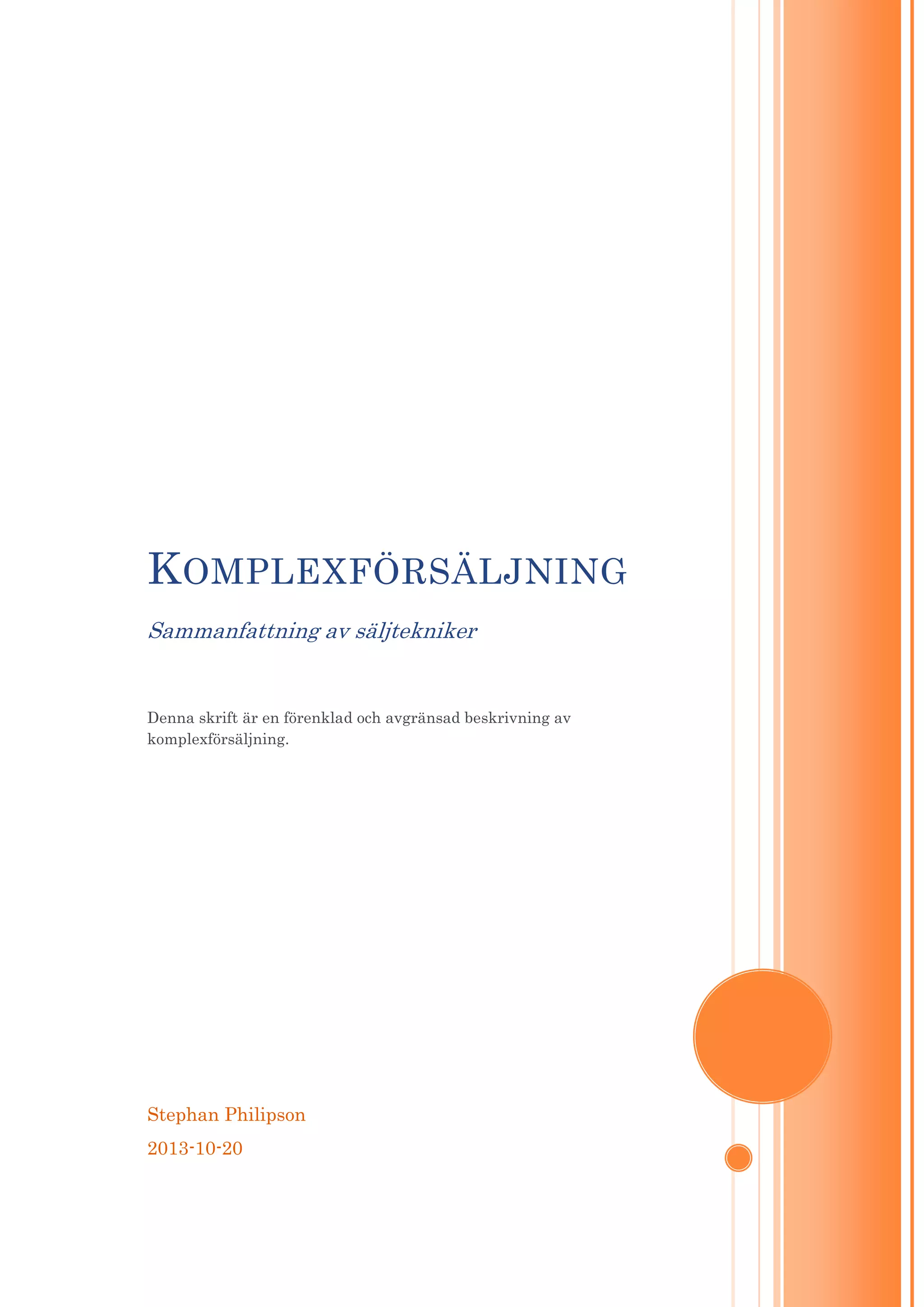 KOMPLEXFÖRSÄLJNING

Sammanfattning av säljtekniker

Denna skrift är en förenklad och avgränsad beskrivning av komplexförsäljning.

Stephan Philipson

2013-10-20